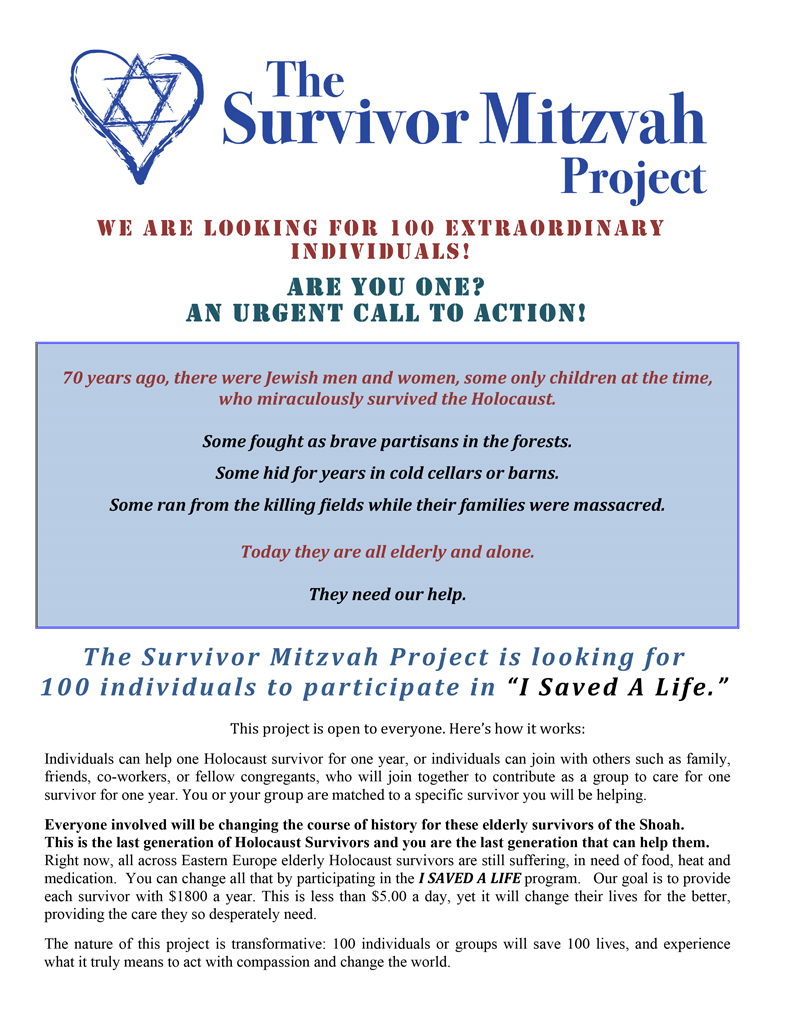 The Survivor Mitzvah Project

WE ARE LOOKING FOR 100 EXTRAORDINARY INDIVIDUALS!

ARE YOU ONE?
AN URGENT CALL TO ACTION!

70 years ago, there were Jewish men and women, some only children at the time, who miraculously survived the Holocaust.

Some fought as brave partisans in the forests.

Some hid for years in cold cellars or barns.

Some ran from the killing fields while their families were massacred.

Today they are all elderly and alone.

They need our help.

The Survivor Mitzvah Project is looking for 100 individuals to participate in "I Saved A Life."

This project is open to everyone. Here's how it works:

Individuals can help one Holocaust survivor for one year, or individuals can join with others such as family, friends, co-workers, or fellow congregants, who will join together to contribute as a group to care for one survivor for one year. You or your group are matched to a specific survivor you will be helping.

Everyone involved will be changing the course of history for these elderly survivors of the Shoah. This is the last generation of Holocaust Survivors and you are the last generation that can help them. Right now, all across Eastern Europe elderly Holocaust survivors are still suffering, in need of food, heat and medication. You can change all that by participating in the I SAVED A LIFE program. Our goal is to provide each survivor with $1800 a year. This is less than $5.00 a day, yet it will change their lives for the better, providing the care they so desperately need.

The nature of this project is transformative: 100 individuals or groups will save 100 lives, and experience what it truly means to act with compassion and change the world.